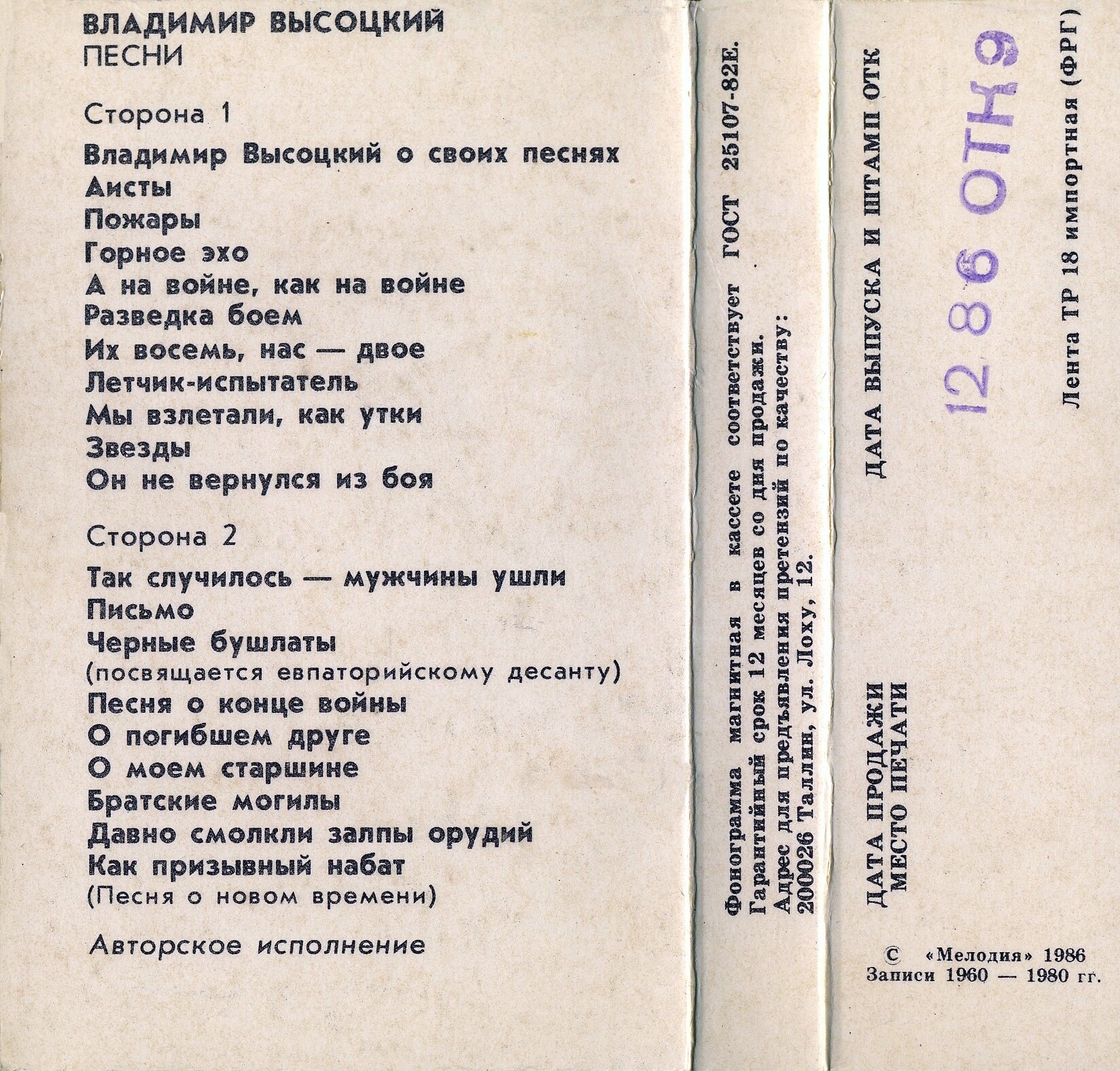 ВЛАДИМИР ВЫСОЦКИЙ
ПЕСНИ

Сторона 1

Владимир Высоцкий о своих песнях
Аисты
Пожары
Горное эхо
А на войне, как на войне
Разведка боем
Их восемь, нас — двое
Летчик-испытатель
Мы взлетали, как утки
Звезды
Он не вернулся из боя

Сторона 2

Так случилось — мужчины ушли
Письмо
Черные бушлаты
(посвящается евпаторийскому десанту)
Песня о конце войны
О погибшем друге
О моем старшине
Братские могилы
Давно смолкли залпы орудий
Как призывный набат
(Песня о новом времени)

Авторское исполнение

Фонограмма магнитная в кассете соответствует ГОСТ 25107-82Е.
Гарантийный срок 12 месяцев со дня продажи.
Адрес для предъявления претензий по качеству:
200026 Таллин, ул. Лоху, 12.

ДАТА ПРОДАЖИ
МЕСТО ПЕЧАТИ

ДАТА ВЫПУСКА И ШТАМП ОТК

12 86 ОТК9

Лента ТР 18 импортная (ФРГ)

© «Мелодия» 1986
Записи 1960 — 1980 гг.